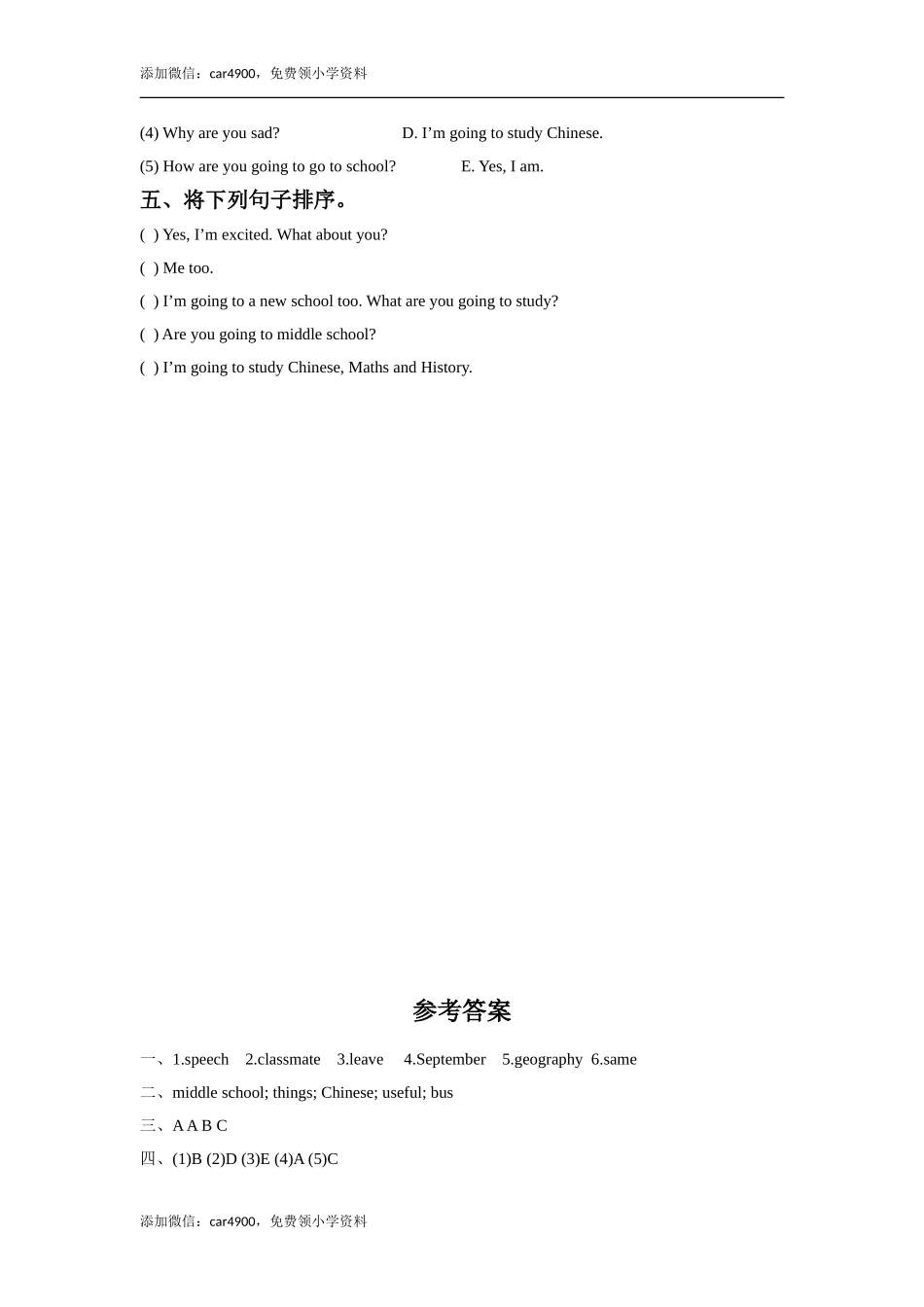 添加微信：car4900，免费领小学资料

(4) Why are you sad?

D. I’m going to study Chinese.

(5) How are you going to go to school?

E. Yes, I am.

五、将下列句子排序。

( ) Yes, I’m excited. What about you?

( ) Me too.

( ) I’m going to a new school too. What are you going to study?

( ) Are you going to middle school?

( ) I’m going to study Chinese, Maths and History.

参考答案

一、1.speech 2.classmate 3.leave 4.September 5.geography 6.same

二、middle school; things; Chinese; useful; bus

三、A A B C

四、(1)B (2)D (3)E (4)A (5)C

添加微信：car4900，免费领小学资料